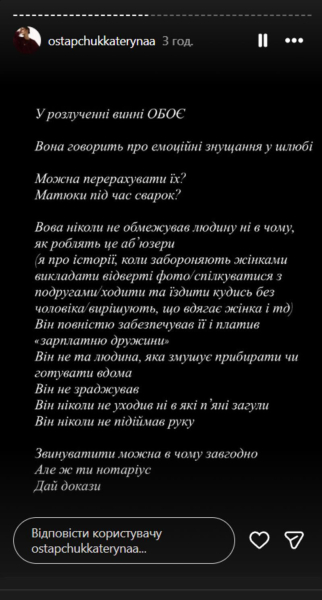 ostapchukkaterynaa 3 год.

У розлученні винні ОБОЄ

Вона говорить про емоційні знущання у шлюбі

Можна перерахувати їх?
Матюки під час сварок?

Вова ніколи не обмежував людину ні в чому, як роблять це аб'юзери
(я про історії, коли забороняють жінками викладати відверті фото/спілкуватися з подругами/ходити та їздити кудись без чоловіка/вирішують, що вдягає жінка і тд)
Він повністю забезпечував її і платив «зарплатню дружини»
Він не та людина, яка змушує прибирати чи готувати вдома
Він не зраджував
Він ніколи не уходив ні в які п'яні загули
Він ніколи не підіймав руку

Звинуватити можна в чому завгодно
Але ж ти нотаріус
Дай докази

Відповісти користувачу ostapchukkaterynaa...